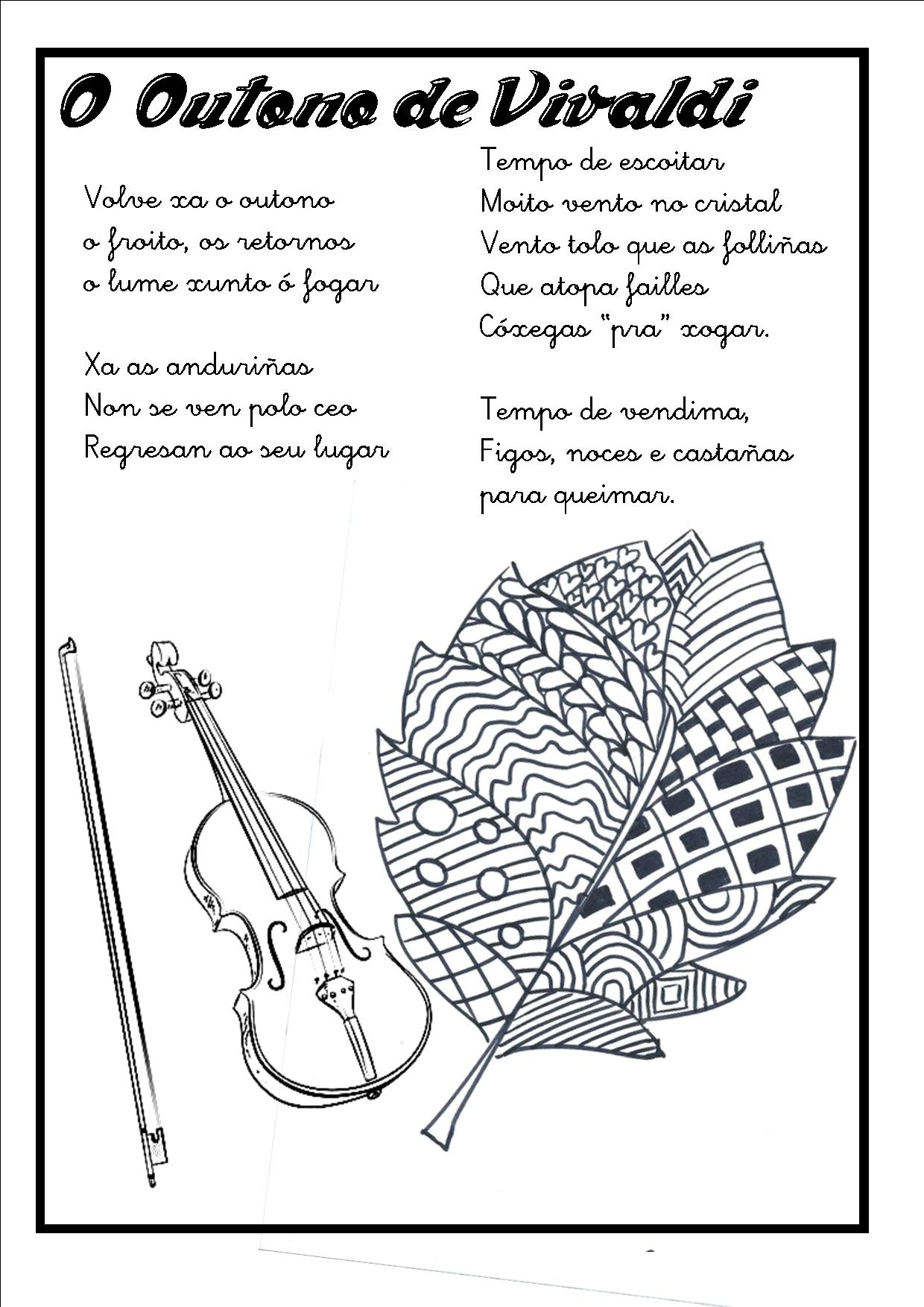 O Outono de Vivaldi

Volve xa o outono
o froito, os retornos
o lume xunto ó fogar

Xa as anduriñas
Non se ven polo ceo
Regresan ao seu lugar

Tempo de escoitar
Moito vento no cristal
Vento tolo que as folliñas
Que atopa failles
Cóxegas "pra" xogar.

Tempo de vendima,
Figos, noces e castañas
para queimar.